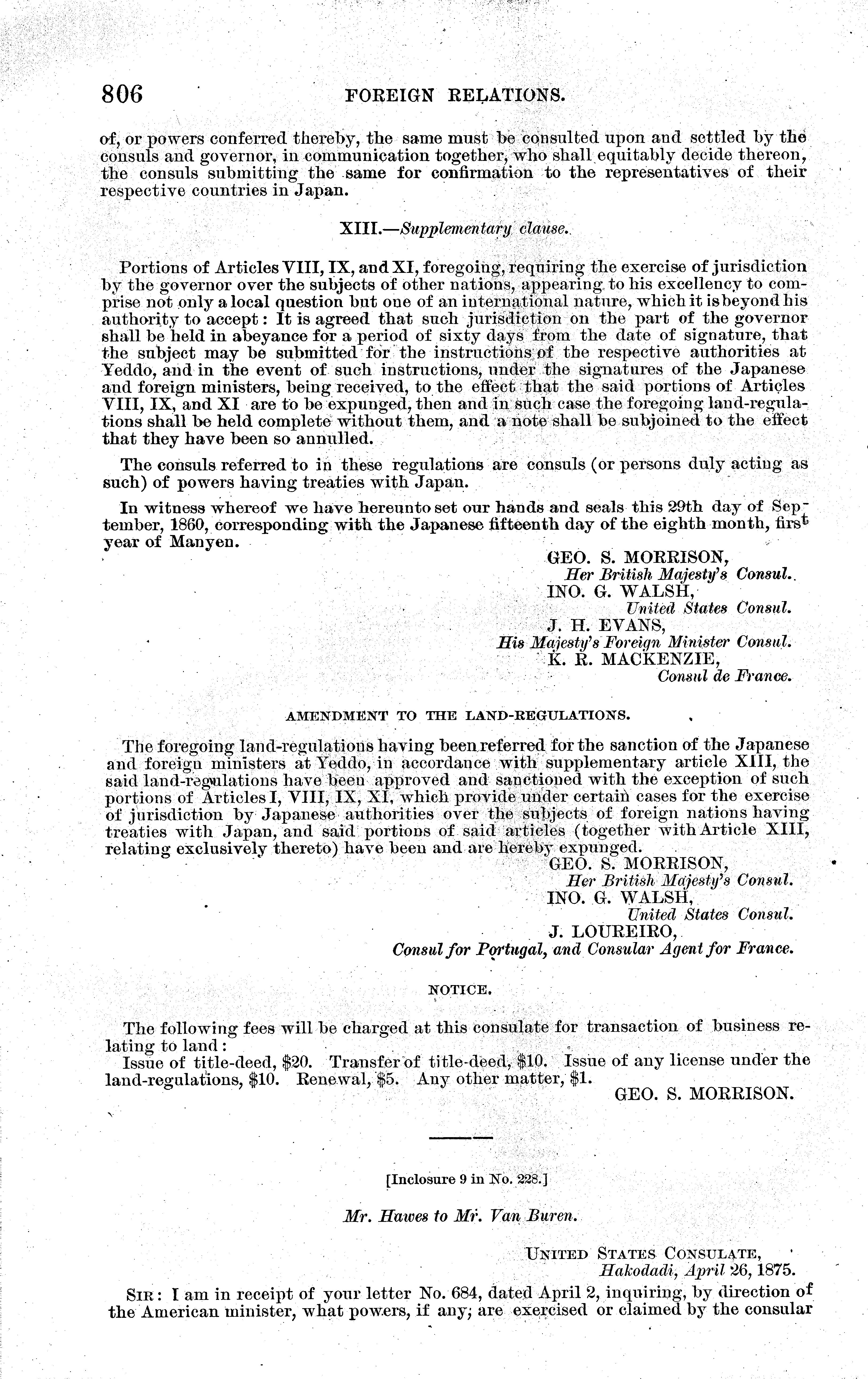 806 FOREIGN RELATIONS.

of, or powers conferred thereby, the same must be consulted upon and settled by the consuls and governor, in communication together, who shall equitably decide thereon, the consuls submitting the same for confirmation to the representatives of their respective countries in Japan.

XIII.—Supplementary clause.

Portions of Articles VIII, IX, and XI, foregoing, requiring the exercise of jurisdiction by the governor over the subjects of other nations, appearing to his excellency to comprise not only a local question but one of an international nature, which it is beyond his authority to accept: It is agreed that such jurisdiction on the part of the governor shall be held in abeyance for a period of sixty days from the date of signature, that the subject may be submitted for the instructions of the respective authorities at Yeddo, and in the event of such instructions, under the signatures of the Japanese and foreign ministers, being received, to the effect that the said portions of Articles VIII, IX, and XI are to be expunged, then and in such case the foregoing land-regulations shall be held complete without them, and a note shall be subjoined to the effect that they have been so annulled.

The consuls referred to in these regulations are consuls (or persons duly acting as such) of powers having treaties with Japan.

In witness whereof we have hereunto set our hands and seals this 29th day of September, 1860, corresponding with the Japanese fifteenth day of the eighth month, first year of Manyen.

GEO. S. MORRISON,
Her British Majesty's Consul.
INO. G. WALSH,
United States Consul.
J. H. EVANS,
His Majesty's Foreign Minister Consul.
K. R. MACKENZIE,
Consul de France.

AMENDMENT TO THE LAND-REGULATIONS.

The foregoing land-regulations having been referred for the sanction of the Japanese and foreign ministers at Yeddo, in accordance with supplementary article XIII, the said land-regulations have been approved and sanctioned with the exception of such portions of Articles I, VIII, IX, XI, which provide under certain cases for the exercise of jurisdiction by Japanese authorities over the subjects of foreign nations having treaties with Japan, and said portions of said articles (together with Article XIII, relating exclusively thereto) have been and are hereby expunged.

GEO. S. MORRISON,
Her British Majesty's Consul.
INO. G. WALSH,
United States Consul.
J. LOUREIRO,
Consul for Portugal, and Consular Agent for France.

NOTICE.

The following fees will be charged at this consulate for transaction of business relating to land:

Issue of title-deed, $20. Transfer of title-deed, $10. Issue of any license under the land-regulations, $10. Renewal, $5. Any other matter, $1.

GEO. S. MORRISON.

[Inclosure 9 in No. 228.]

Mr. Hawes to Mr. Van Buren.

UNITED STATES CONSULATE,
Hakodadi, April 26, 1875.

SIR: I am in receipt of your letter No. 684, dated April 2, inquiring, by direction of the American minister, what powers, if any, are exercised or claimed by the consular